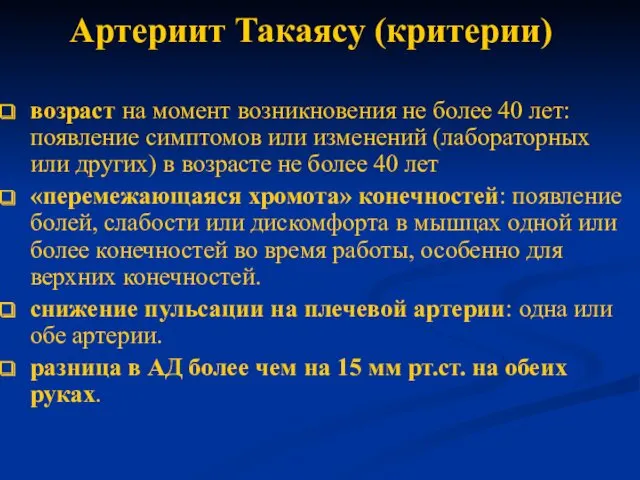 Артериит Такаясу (критерии)

возраст на момент возникновения не более 40 лет: появление симптомов или изменений (лабораторных или других) в возрасте не более 40 лет

«перемежающаяся хромота» конечностей: появление болей, слабости или дискомфорта в мышцах одной или более конечностей во время работы, особенно для верхних конечностей.

снижение пульсации на плечевой артерии: одна или обе артерии.

разница в АД более чем на 15 мм рт.ст. на обеих руках.